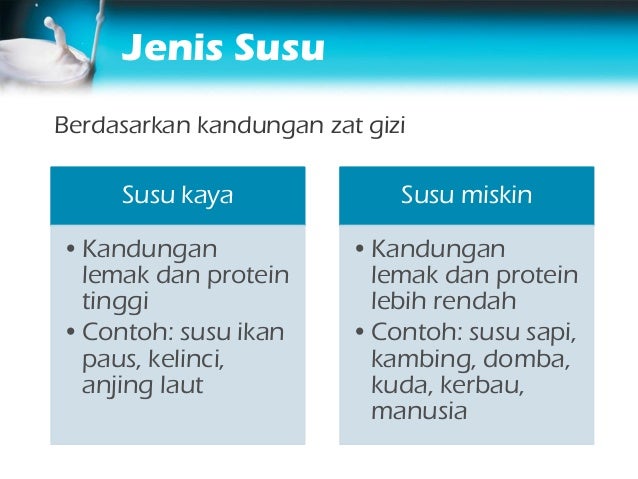 Jenis Susu

Berdasarkan kandungan zat gizi

Susu kaya

• Kandungan lemak dan protein tinggi
• Contoh: susu ikan paus, kelinci, anjing laut

Susu miskin

• Kandungan lemak dan protein lebih rendah
• Contoh: susu sapi, kambing, domba, kuda, kerbau, manusia